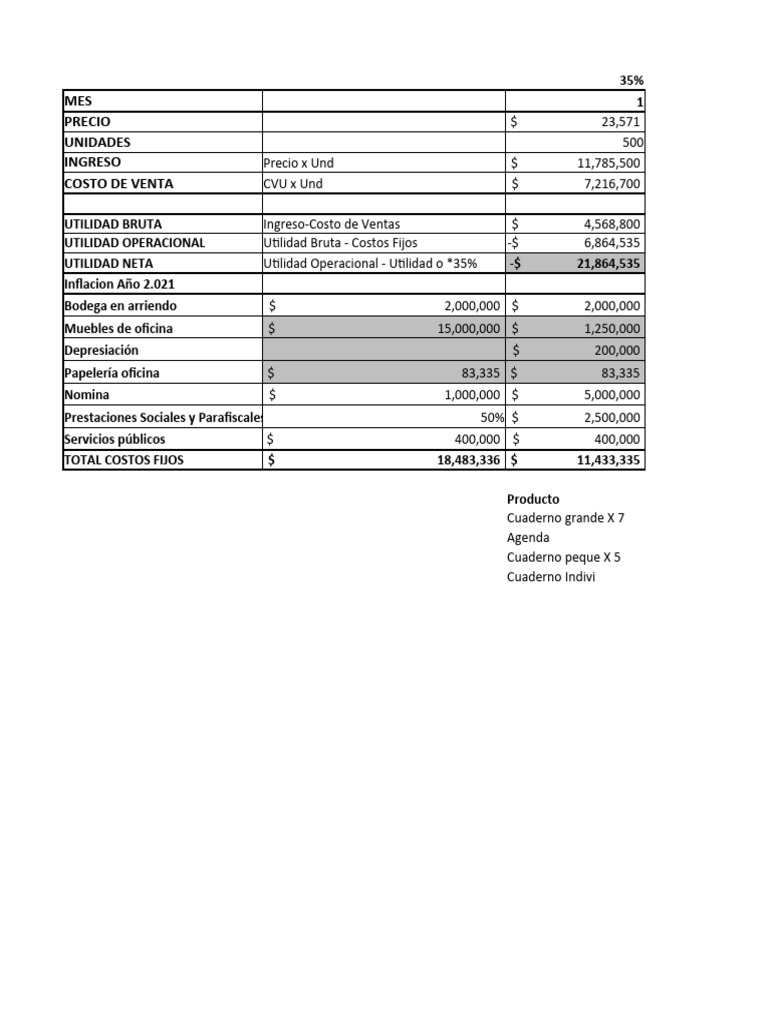 | | | 35% |
|---|---|---|
| MES | | 1 |
| PRECIO | | $ 23,571 |
| UNIDADES | | 500 |
| INGRESO | Precio x Und | $ 11,785,500 |
| COSTO DE VENTA | CVU x Und | $ 7,216,700 |
| | | |
| UTILIDAD BRUTA | Ingreso-Costo de Ventas | $ 4,568,800 |
| UTILIDAD OPERACIONAL | Utilidad Bruta - Costos Fijos | -$ 6,864,535 |
| UTILIDAD NETA | Utilidad Operacional - Utilidad o *35% | -$ 21,864,535 |
| Inflacion Año 2.021 | | |
| Bodega en arriendo | $ 2,000,000 | $ 2,000,000 |
| Muebles de oficina | $ 15,000,000 | $ 1,250,000 |
| Depresiación | | $ 200,000 |
| Papelería oficina | $ 83,335 | $ 83,335 |
| Nomina | $ 1,000,000 | $ 5,000,000 |
| Prestaciones Sociales y Parafiscale | 50% | $ 2,500,000 |
| Servicios públicos | $ 400,000 | $ 400,000 |
| TOTAL COSTOS FIJOS | $ 18,483,336 | $ 11,433,335 |

Producto
Cuaderno grande X 7
Agenda
Cuaderno peque X 5
Cuaderno Indivi